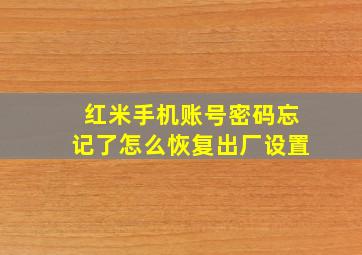 红米手机账号密码忘记了怎么恢复出厂设置